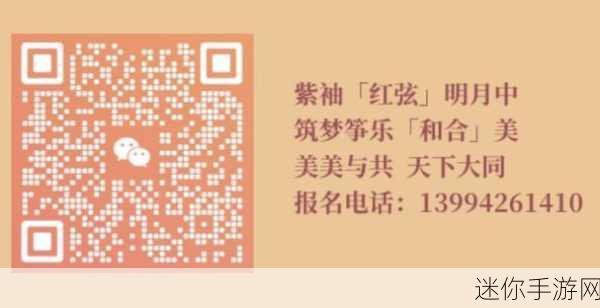 紫袖「红弦」明月中
筑梦筝乐「和合」美
美美与共 天下大同
报名电话：13994261410

迷你手游网